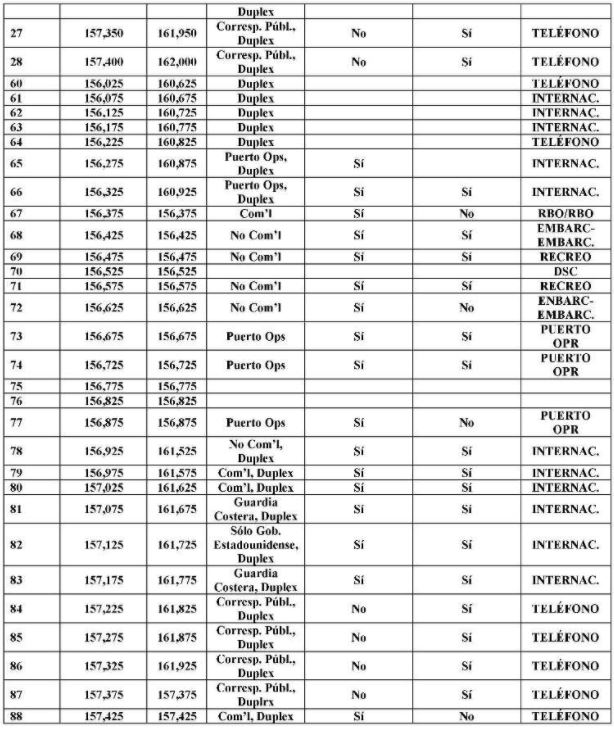 |  |  |  | Duplex |  |  |  |
|---|---|---|---|---|---|---|
| 27 | 157,350 | 161,950 | Corresp. Públ., Duplex | No | Sí | TELÉFONO |
| 28 | 157,400 | 162,000 | Corresp. Públ., Duplex | No | Sí | TELÉFONO |
| 60 | 156,025 | 160,625 | Duplex |  |  | TELÉFONO |
| 61 | 156,075 | 160,675 | Duplex |  |  | INTERNAC. |
| 62 | 156,125 | 160,725 | Duplex |  |  | INTERNAC. |
| 63 | 156,175 | 160,775 | Duplex |  |  | INTERNAC. |
| 64 | 156,225 | 160,825 | Duplex |  |  | TELÉFONO |
| 65 | 156,275 | 160,875 | Puerto Ops, Duplex | Sí |  | INTERNAC. |
| 66 | 156,325 | 160,925 | Puerto Ops, Duplex | Sí | Sí | INTERNAC. |
| 67 | 156,375 | 156,375 | Com'l | Sí | No | RBO/RBO |
| 68 | 156,425 | 156,425 | No Com'l | Sí | Sí | EMBARC-EMBARC. |
| 69 | 156,475 | 156,475 | No Com'l | Sí | Sí | RECREO |
| 70 | 156,525 | 156,525 |  |  |  | DSC |
| 71 | 156,575 | 156,575 | No Com'l | Sí | Sí | RECREO |
| 72 | 156,625 | 156,625 | No Com'l | Sí | No | ENBARC-EMBARC. |
| 73 | 156,675 | 156,675 | Puerto Ops | Sí | Sí | PUERTO OPR |
| 74 | 156,725 | 156,725 | Puerto Ops | Sí | Sí | PUERTO OPR |
| 75 | 156,775 | 156,775 |  |  |  |  |
| 76 | 156,825 | 156,825 |  |  |  |  |
| 77 | 156,875 | 156,875 | Puerto Ops | Sí | No | PUERTO OPR |
| 78 | 156,925 | 161,525 | No Com'l, Duplex | Sí | Sí | INTERNAC. |
| 79 | 156,975 | 161,575 | Com'l, Duplex | Sí | Sí | INTERNAC. |
| 80 | 157,025 | 161,625 | Com'l, Duplex | Sí | Sí | INTERNAC. |
| 81 | 157,075 | 161,675 | Guardia Costera, Duplex | Sí | Sí | INTERNAC. |
| 82 | 157,125 | 161,725 | Sólo Gob. Estadounidense, Duplex | Sí | Sí | INTERNAC. |
| 83 | 157,175 | 161,775 | Guardia Costera, Duplex | Sí | Sí | INTERNAC. |
| 84 | 157,225 | 161,825 | Corresp. Públ., Duplex | No | Sí | TELÉFONO |
| 85 | 157,275 | 161,875 | Corresp. Públ., Duplex | No | Sí | TELÉFONO |
| 86 | 157,325 | 161,925 | Corresp. Públ., Duplex | No | Sí | TELÉFONO |
| 87 | 157,375 | 157,375 | Corresp. Públ., Duplrx | No | Sí | TELÉFONO |
| 88 | 157,425 | 157,425 | Com'l, Duplex | Sí | No | TELÉFONO |